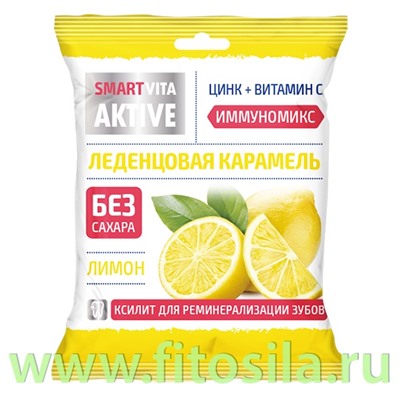 SMART VITA
AKTIVE

ЦИНК + ВИТАМИН С

ИММУНОМИКС

ЛЕДЕНЦОВАЯ КАРАМЕЛЬ

БЕЗ САХАРА

ЛИМОН

КСИЛИТ ДЛЯ РЕМИНЕРАЛИЗАЦИИ ЗУБОВ

www.fitosila.ru